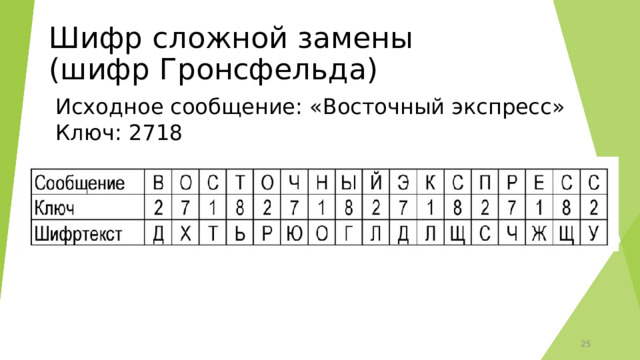 Шифр сложной замены (шифр Гронсфельда)

Исходное сообщение: «Восточный экспресс»
Ключ: 2718

| Сообщение | В | О | С | Т | О | Ч | Н | Ы | Й | Э | К | С | П | Р | Е | С | С |
|---|---|---|---|---|---|---|---|---|---|---|---|---|---|---|---|---|---|
| Ключ | 2 | 7 | 1 | 8 | 2 | 7 | 1 | 8 | 2 | 7 | 1 | 8 | 2 | 7 | 1 | 8 | 2 |
| Шифртекст | Д | Х | Т | Ь | Р | Ю | О | Г | Л | Д | Л | Щ | С | Ч | Ж | Щ | У |

25